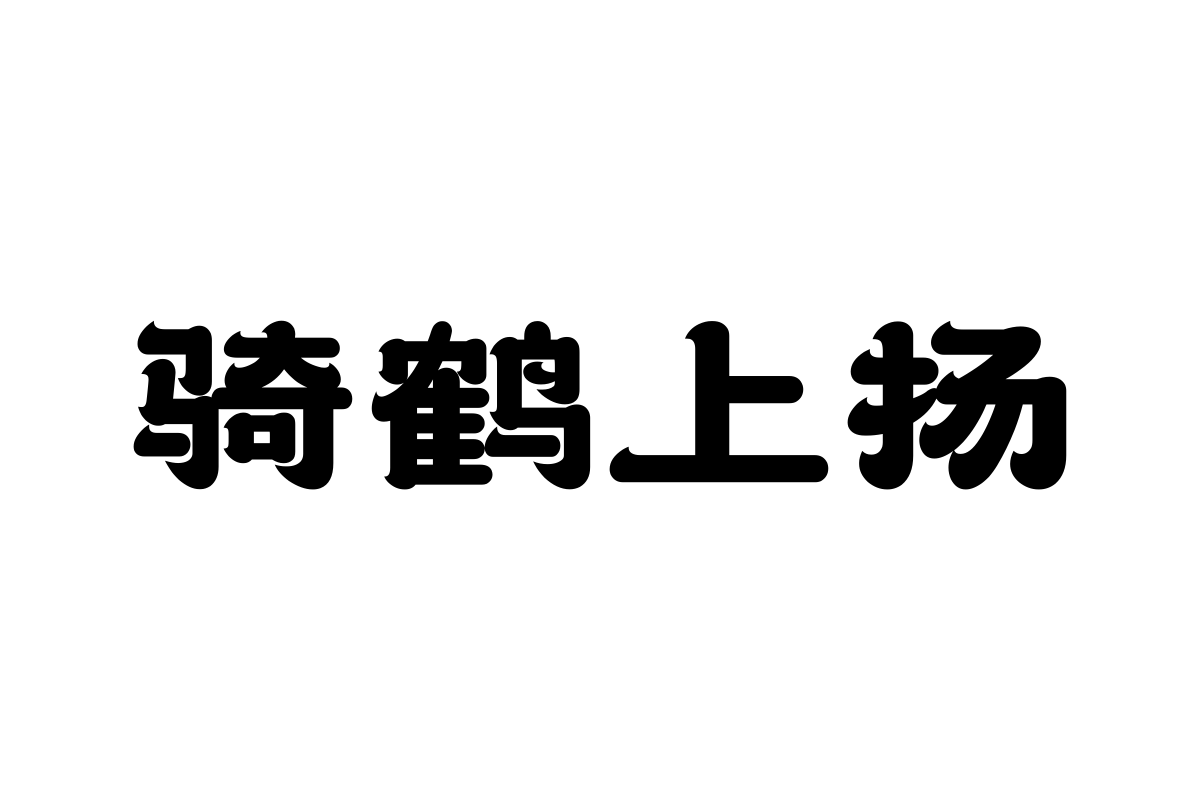 骑鹤上扬